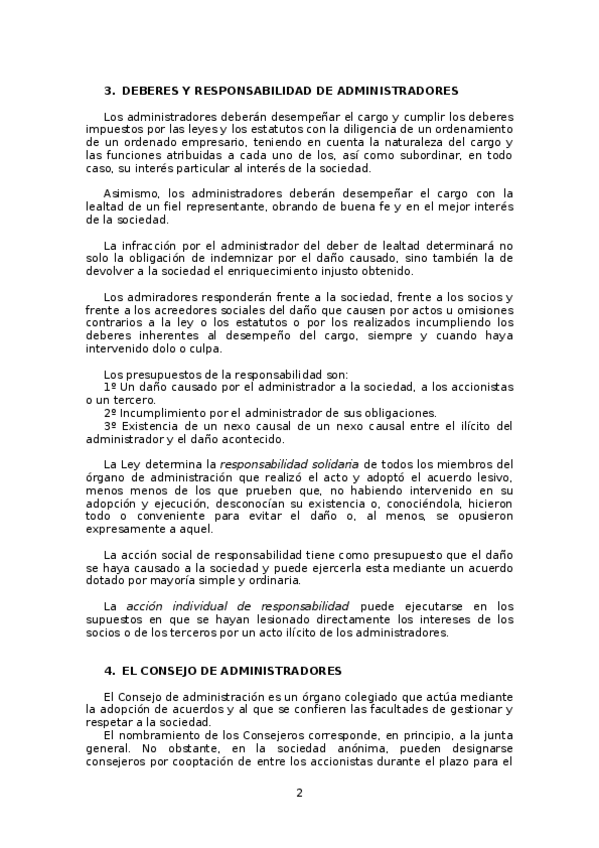 3. DEBERES Y RESPONSABILIDAD DE ADMINISTRADORES

Los administradores deberán desempeñar el cargo y cumplir los deberes impuestos por las leyes y los estatutos con la diligencia de un ordenamiento de un ordenado empresario, teniendo en cuenta la naturaleza del cargo y las funciones atribuidas a cada uno de los, así como subordinar, en todo caso, su interés particular al interés de la sociedad.

Asimismo, los administradores deberán desempeñar el cargo con la lealtad de un fiel representante, obrando de buena fe y en el mejor interés de la sociedad.

La infracción por el administrador del deber de lealtad determinará no solo la obligación de indemnizar por el daño causado, sino también la de devolver a la sociedad el enriquecimiento injusto obtenido.

Los admiradores responderán frente a la sociedad, frente a los socios y frente a los acreedores sociales del daño que causen por actos u omisiones contrarios a la ley o los estatutos o por los realizados incumpliendo los deberes inherentes al desempeño del cargo, siempre y cuando haya intervenido dolo o culpa.

Los presupuestos de la responsabilidad son:
1º Un daño causado por el administrador a la sociedad, a los accionistas o un tercero.
2º Incumplimiento por el administrador de sus obligaciones.
3º Existencia de un nexo causal de un nexo causal entre el ilícito del administrador y el daño acontecido.

La Ley determina la responsabilidad solidaria de todos los miembros del órgano de administración que realizó el acto y adoptó el acuerdo lesivo, menos menos de los que prueben que, no habiendo intervenido en su adopción y ejecución, desconocían su existencia o, conociéndola, hicieron todo o conveniente para evitar el daño o, al menos, se opusieron expresamente a aquel.

La acción social de responsabilidad tiene como presupuesto que el daño se haya causado a la sociedad y puede ejercerla esta mediante un acuerdo dotado por mayoría simple y ordinaria.

La acción individual de responsabilidad puede ejecutarse en los supuestos en que se hayan lesionado directamente los intereses de los socios o de los terceros por un acto ilícito de los administradores.

4. EL CONSEJO DE ADMINISTRADORES

El Consejo de administración es un órgano colegiado que actúa mediante la adopción de acuerdos y al que se confieren las facultades de gestionar y respetar a la sociedad.
El nombramiento de los Consejeros corresponde, en principio, a la junta general. No obstante, en la sociedad anónima, pueden designarse consejeros por cooptación de entre los accionistas durante el plazo para el

2